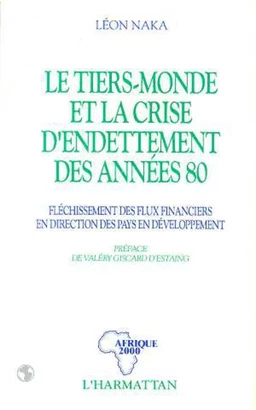 LÉON NAKA

LE TIERS-MONDE ET LA CRISE D'ENDETTEMENT DES ANNÉES 80

FLÉCHISSEMENT DES FLUX FINANCIERS EN DIRECTION DES PAYS EN DÉVELOPPEMENT

PRÉFACE DE VALÉRY GISCARD D'ESTAING

AFRIQUE 2000

L'HARMATTAN